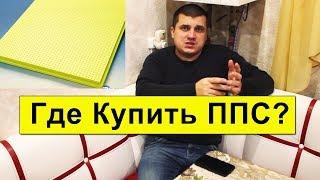 Где Купить ППС?